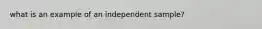 what is an example of an independent sample?